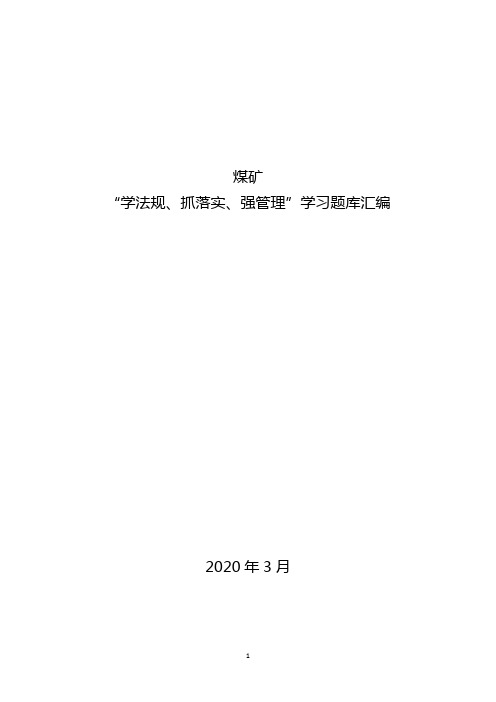 煤矿
“学法规、抓落实、强管理”学习题库汇编

2020 年 3 月

1